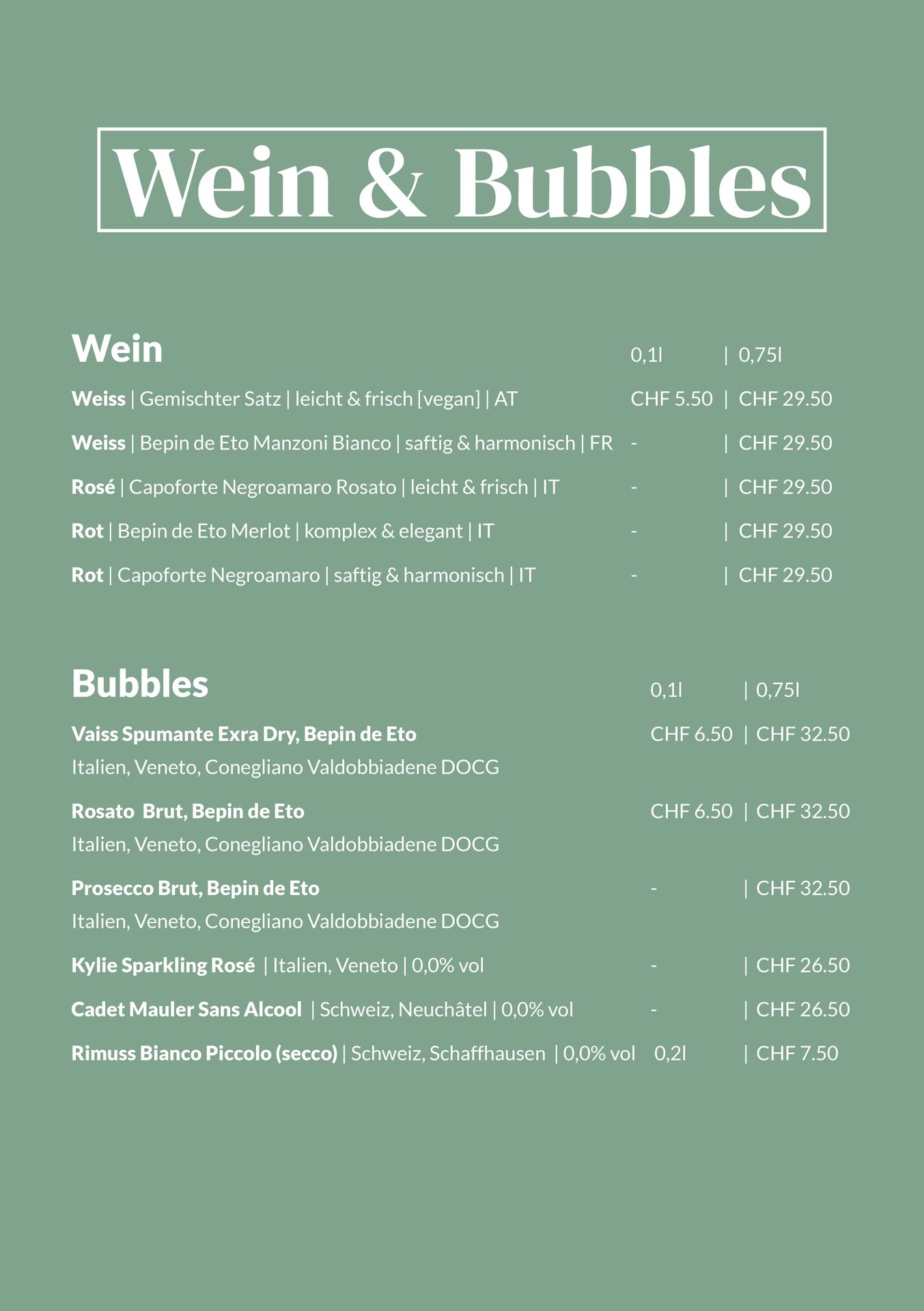 Wein & Bubbles

Wein 0,1l | 0,75l

Weiss | Gemischter Satz | leicht & frisch [vegan] | AT CHF 5.50 | CHF 29.50

Weiss | Bepin de Eto Manzoni Bianco | saftig & harmonisch | FR - | CHF 29.50

Rosé | Capoforte Negroamaro Rosato | leicht & frisch | IT - | CHF 29.50

Rot | Bepin de Eto Merlot | komplex & elegant | IT - | CHF 29.50

Rot | Capoforte Negroamaro | saftig & harmonisch | IT - | CHF 29.50

Bubbles 0,1l | 0,75l

Vaiss Spumante Exra Dry, Bepin de Eto CHF 6.50 | CHF 32.50
Italien, Veneto, Conegliano Valdobbiadene DOCG

Rosato Brut, Bepin de Eto CHF 6.50 | CHF 32.50
Italien, Veneto, Conegliano Valdobbiadene DOCG

Prosecco Brut, Bepin de Eto - | CHF 32.50
Italien, Veneto, Conegliano Valdobbiadene DOCG

Kylie Sparkling Rosé | Italien, Veneto | 0,0% vol - | CHF 26.50

Cadet Mauler Sans Alcool | Schweiz, Neuchâtel | 0,0% vol - | CHF 26.50

Rimuss Bianco Piccolo (secco) | Schweiz, Schaffhausen | 0,0% vol 0,2l | CHF 7.50